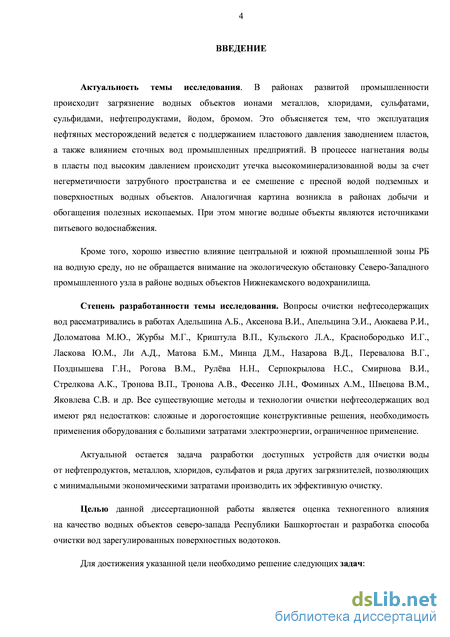 4

ВВЕДЕНИЕ

Актуальность темы исследования. В районах развитой промышленности происходит загрязнение водных объектов ионами металлов, хлоридами, сульфатами, сульфидами, нефтепродуктами, йодом, бромом. Это объясняется тем, что эксплуатация нефтяных месторождений ведется с поддержанием пластового давления заводнением пластов, а также влиянием сточных вод промышленных предприятий. В процессе нагнетания воды в пласты под высоким давлением происходит утечка высокоминерализованной воды за счет негерметичности затрубного пространства и ее смешение с пресной водой подземных и поверхностных водных объектов. Аналогичная картина возникла в районах добычи и обогащения полезных ископаемых. При этом многие водные объекты являются источниками питьевого водоснабжения.

Кроме того, хорошо известно влияние центральной и южной промышленной зоны РБ на водную среду, но не обращается внимание на экологическую обстановку Северо-Западного промышленного узла в районе водных объектов Нижнекамского водохранилища.

Степень разработанности темы исследования. Вопросы очистки нефтесодержащих вод рассматривались в работах Адельшина А.Б., Аксенова В.И., Апельцина Э.И., Аюкаева Р.И., Доломатова М.Ю., Журбы М.Г., Криштула В.П., Кульского Л.А., Краснобородько И.Г., Ласкова Ю.М., Ли А.Д., Матова Б.М., Минца Д.М., Назарова В.Д., Перевалова В.Г., Позднышева Г.Н., Рогова В.М., Рулёва Н.Н., Серпокрылова Н.С., Смирнова В.И., Стрелкова А.К., Тронова В.П., Тронова А.В., Фесенко Л.Н., Фоминых А.М., Швецова В.М., Яковлева С.В. и др. Все существующие методы и технологии очистки нефтесодержащих вод имеют ряд недостатков: сложные и дорогостоящие конструктивные решения, необходимость применения оборудования с большими затратами электроэнергии, ограниченное применение.

Актуальной остается задача разработки доступных устройств для очистки воды от нефтепродуктов, металлов, хлоридов, сульфатов и ряда других загрязнителей, позволяющих с минимальными экономическими затратами производить их эффективную очистку.

Целью данной диссертационной работы является оценка техногенного влияния на качество водных объектов северо-запада Республики Башкортостан и разработка способа очистки вод зарегулированных поверхностных водотоков.

Для достижения указанной цели необходимо решение следующих задач:

dsLib.net
библиотека диссертаций